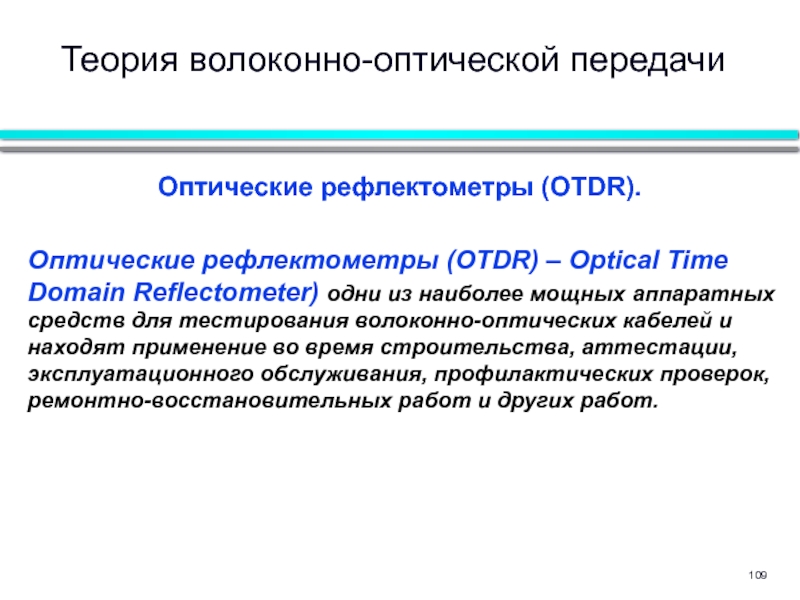 Теория волоконно-оптической передачи

Оптические рефлектометры (OTDR).

Оптические рефлектометры (OTDR) – Optical Time Domain Reflectometer) одни из наиболее мощных аппаратных средств для тестирования волоконно-оптических кабелей и находят применение во время строительства, аттестации, эксплуатационного обслуживания, профилактических проверок, ремонтно-восстановительных работ и других работ.

109